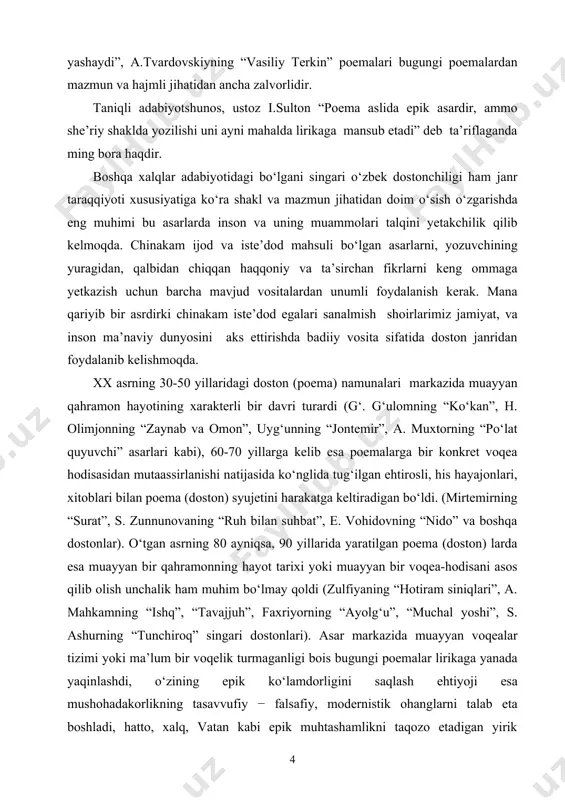 yashaydi", A.Tvardovskiyning "Vasiliy Terkin" poemalari bugungi poemalardan mazmun va hajmli jihatidan ancha zalvorlidir.

Taniqli adabiyotshunos, ustoz I.Sulton "Poema aslida epik asardir, ammo she'riy shaklda yozilishi uni ayni mahalda lirikaga mansub etadi" deb ta'riflaganda ming bora haqdir.

Boshqa xalqlar adabiyotidagi bo'lgani singari o'zbek dostonchiligi ham janr taraqqiyoti xususiyatiga ko'ra shakl va mazmun jihatidan doim o'sish o'zgarishda eng muhimi bu asarlarda inson va uning muammolari talqini yetakchilik qilib kelmoqda. Chinakam ijod va iste'dod mahsuli bo'lgan asarlarni, yozuvchining yuragidan, qalbidan chiqqan haqqoniy va ta'sirchan fikrlarni keng ommaga yetkazish uchun barcha mavjud vositalardan unumli foydalanish kerak. Mana qariyib bir asrdirki chinakam iste'dod egalari sanalmish shoirlarimiz jamiyat, va inson ma'naviy dunyosini aks ettirishda badiiy vosita sifatida doston janridan foydalanib kelishmoqda.

XX asrning 30-50 yillaridagi doston (poema) namunalari markazida muayyan qahramon hayotining xarakterli bir davri turardi (G'. G'ulomning "Ko'kan", H. Olimjonning "Zaynab va Omon", Uyg'unning "Jontemir", A. Muxtorning "Po'lat quyuvchi" asarlari kabi), 60-70 yillarga kelib esa poemalarga bir konkret voqea hodisasidan mutaassirlanishi natijasida ko'nglida tug'ilgan ehtirosli, his hayajonlari, xitoblari bilan poema (doston) syujetini harakatga keltiradigan bo'ldi. (Mirtemirning "Surat", S. Zunnunovaning "Ruh bilan suhbat", E. Vohidovning "Nido" va boshqa dostonlar). O'tgan asrning 80 ayniqsa, 90 yillarida yaratilgan poema (doston) larda esa muayyan bir qahramonning hayot tarixi yoki muayyan bir voqea-hodisani asos qilib olish unchalik ham muhim bo'lmay qoldi (Zulfiyaning "Hotiram siniqlari", A. Mahkamning "Ishq", "Tavajjuh", Faxriyorning "Ayolg'u", "Muchal yoshi", S. Ashurning "Tunchiroq" singari dostonlari). Asar markazida muayyan voqealar tizimi yoki ma'lum bir voqelik turmaganligi bois bugungi poemalar lirikaga yanada yaqinlashdi, o'zining epik ko'lamdorligini saqlash ehtiyoji esa mushohadakorlikning tasavvufiy − falsafiy, modernistik ohanglarni talab eta boshladi, hatto, xalq, Vatan kabi epik muhtashamlikni taqozo etadigan yirik

4